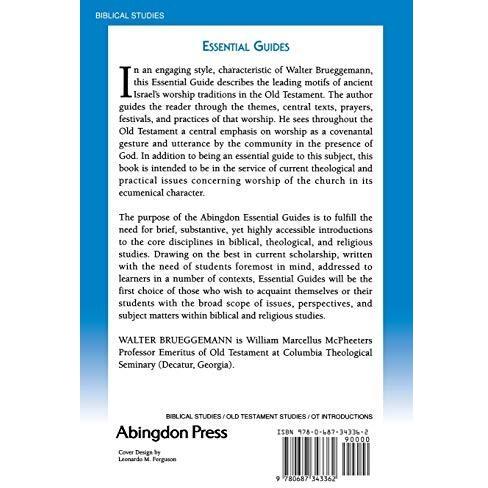 BIBLICAL STUDIES

ESSENTIAL GUIDES

In an engaging style, characteristic of Walter Brueggemann, this Essential Guide describes the leading motifs of ancient Israel's worship traditions in the Old Testament. The author guides the reader through the themes, central texts, prayers, festivals, and practices of that worship. He sees throughout the Old Testament a central emphasis on worship as a covenantal gesture and utterance by the community in the presence of God. In addition to being an essential guide to this subject, this book is intended to be in the service of current theological and practical issues concerning worship of the church in its ecumenical character.

The purpose of the Abingdon Essential Guides is to fulfill the need for brief, substantive, yet highly accessible introductions to the core disciplines in biblical, theological, and religious studies. Drawing on the best in current scholarship, written with the need of students foremost in mind, addressed to learners in a number of contexts, Essential Guides will be the first choice of those who wish to acquaint themselves or their students with the broad scope of issues, perspectives, and subject matters within biblical and religious studies.

WALTER BRUEGGEMANN is William Marcellus McPheeters Professor Emeritus of Old Testament at Columbia Theological Seminary (Decatur, Georgia).

BIBLICAL STUDIES / OLD TESTAMENT STUDIES / OT INTRODUCTIONS

Abingdon Press

Cover Design by
Leonardo M. Ferguson

ISBN 978-0-687-34336-2

90000

9 780687 343362